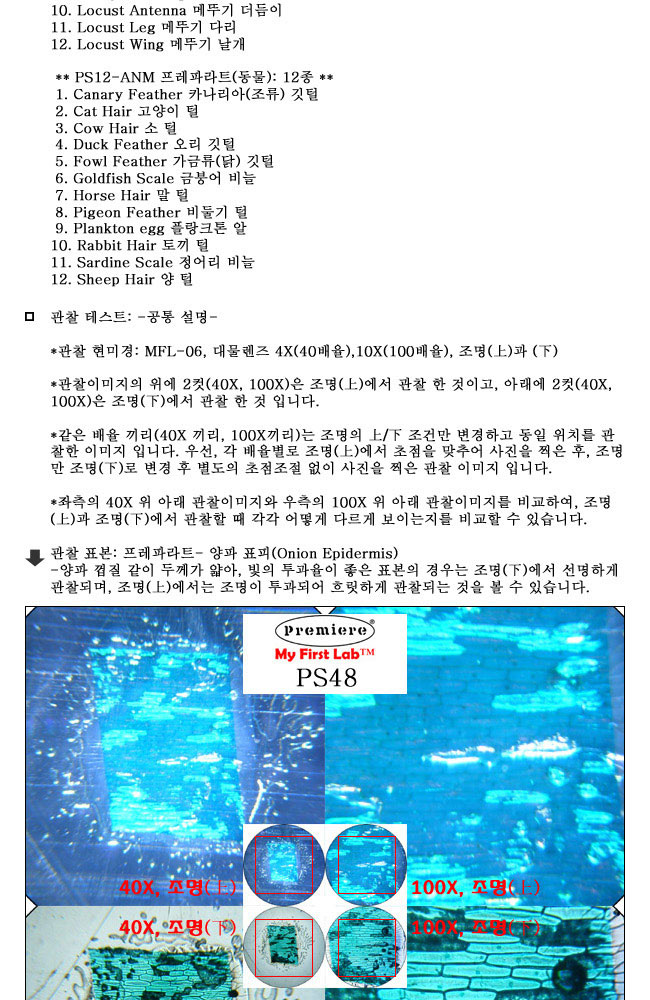 10. Locust Antenna 메뚜기 더듬이
11. Locust Leg 메뚜기 다리
12. Locust Wing 메뚜기 날개

** PS12-ANM 프레파라트(동물): 12종 **
1. Canary Feather 카나리아(조류) 깃털
2. Cat Hair 고양이 털
3. Cow Hair 소 털
4. Duck Feather 오리 깃털
5. Fowl Feather 가금류(닭) 깃털
6. Goldfish Scale 금붕어 비늘
7. Horse Hair 말 털
8. Pigeon Feather 비둘기 털
9. Plankton egg 플랑크톤 알
10. Rabbit Hair 토끼 털
11. Sardine Scale 정어리 비늘
12. Sheep Hair 양 털

관찰 테스트: -공통 설명-

*관찰 현미경: MFL-06, 대물렌즈 4X(40배율),10X(100배율), 조명(上)과 (下)

*관찰이미지의 위에 2컷(40X, 100X)은 조명(上)에서 관찰 한 것이고, 아래에 2컷(40X, 100X)은 조명(下)에서 관찰 한 것 입니다.

*같은 배율 끼리(40X 끼리, 100X끼리)는 조명의 上/下 조건만 변경하고 동일 위치를 관찰한 이미지 입니다. 우선, 각 배율별로 조명(上)에서 초점을 맞추어 사진을 찍은 후, 조명만 조명(下)로 변경 후 별도의 초점조절 없이 사진을 찍은 관찰 이미지 입니다.

*좌측의 40X 위 아래 관찰이미지와 우측의 100X 위 아래 관찰이미지를 비교하여, 조명(上)과 조명(下)에서 관찰할 때 각각 어떻게 다르게 보이는지를 비교할 수 있습니다.

관찰 표본: 프레파라트- 양파 표피(Onion Epidermis)
-양파 껍질 같이 두께가 얇아, 빛의 투과율이 좋은 표본의 경우는 조명(下)에서 선명하게 관찰되며, 조명(上)에서는 조명이 투과되어 흐릿하게 관찰되는 것을 볼 수 있습니다.

Premiere
My First Lab™
PS48

40X, 조명(上)
100X, 조명(上)
40X, 조명(下)
100X, 조명(下)